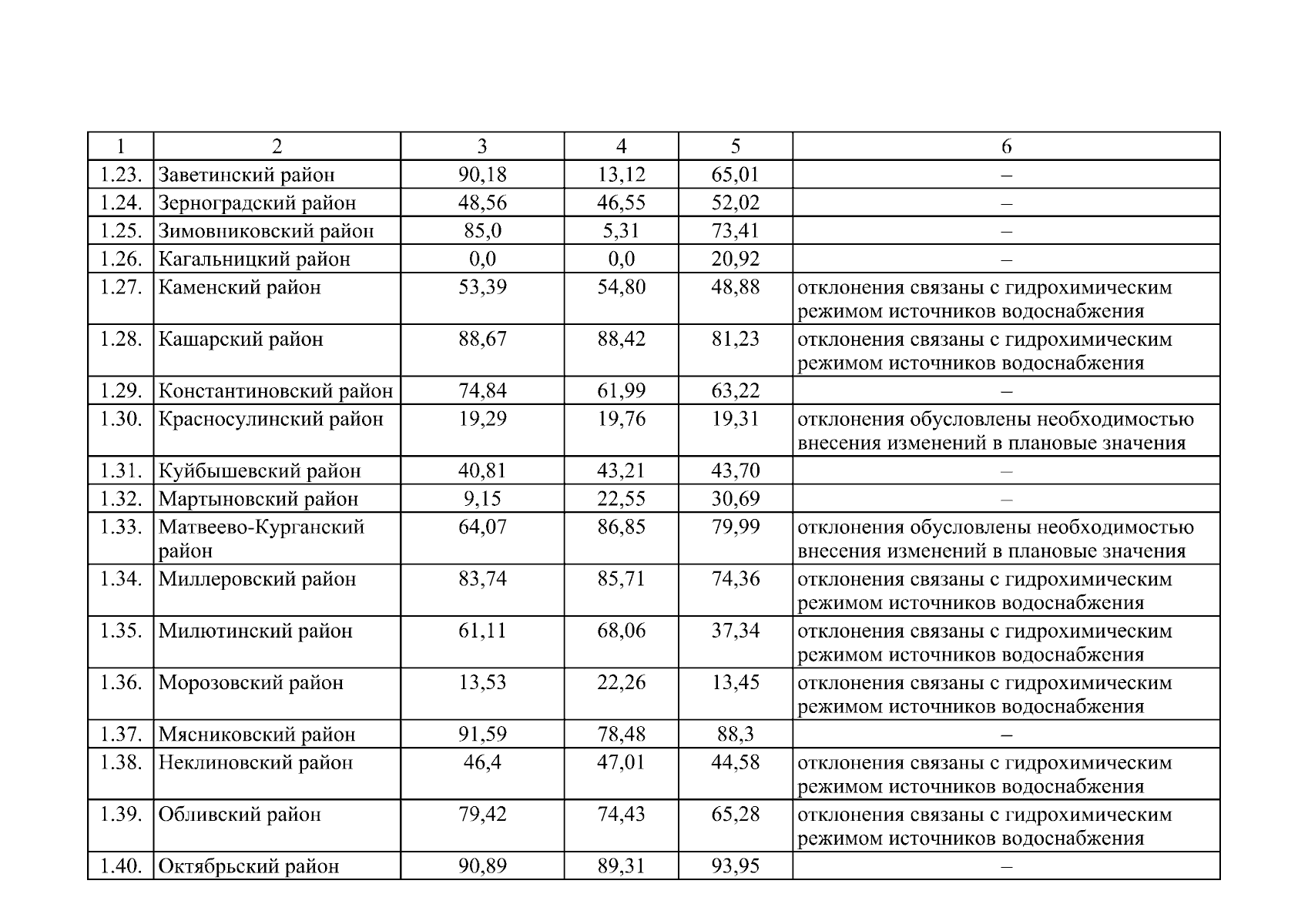 | 1 | 2 | 3 | 4 | 5 | 6 |
|---|---|---|---|---|---|
| 1.23. | Заветинский район | 90,18 | 13,12 | 65,01 | – |
| 1.24. | Зерноградский район | 48,56 | 46,55 | 52,02 | – |
| 1.25. | Зимовниковский район | 85,0 | 5,31 | 73,41 | – |
| 1.26. | Кагальницкий район | 0,0 | 0,0 | 20,92 | – |
| 1.27. | Каменский район | 53,39 | 54,80 | 48,88 | отклонения связаны с гидрохимическим режимом источников водоснабжения |
| 1.28. | Кашарский район | 88,67 | 88,42 | 81,23 | отклонения связаны с гидрохимическим режимом источников водоснабжения |
| 1.29. | Константиновский район | 74,84 | 61,99 | 63,22 | – |
| 1.30. | Красносулинский район | 19,29 | 19,76 | 19,31 | отклонения обусловлены необходимостью внесения изменений в плановые значения |
| 1.31. | Куйбышевский район | 40,81 | 43,21 | 43,70 | – |
| 1.32. | Мартыновский район | 9,15 | 22,55 | 30,69 | – |
| 1.33. | Матвеево-Курганский район | 64,07 | 86,85 | 79,99 | отклонения обусловлены необходимостью внесения изменений в плановые значения |
| 1.34. | Миллеровский район | 83,74 | 85,71 | 74,36 | отклонения связаны с гидрохимическим режимом источников водоснабжения |
| 1.35. | Милютинский район | 61,11 | 68,06 | 37,34 | отклонения связаны с гидрохимическим режимом источников водоснабжения |
| 1.36. | Морозовский район | 13,53 | 22,26 | 13,45 | отклонения связаны с гидрохимическим режимом источников водоснабжения |
| 1.37. | Мясниковский район | 91,59 | 78,48 | 88,3 | – |
| 1.38. | Неклиновский район | 46,4 | 47,01 | 44,58 | отклонения связаны с гидрохимическим режимом источников водоснабжения |
| 1.39. | Обливский район | 79,42 | 74,43 | 65,28 | отклонения связаны с гидрохимическим режимом источников водоснабжения |
| 1.40. | Октябрьский район | 90,89 | 89,31 | 93,95 | – |